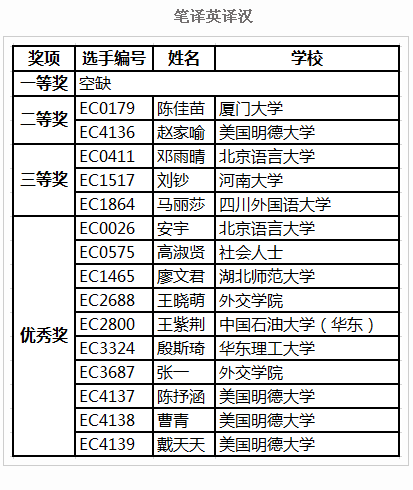 笔译英译汉

| 奖项 | 选手编号 | 姓名 | 学校 |
|---|---|---|---|
| 一等奖 | 空缺 | | |
| 二等奖 | EC0179 | 陈佳苗 | 厦门大学 |
| | EC4136 | 赵家喻 | 美国明德大学 |
| 三等奖 | EC0411 | 邓雨晴 | 北京语言大学 |
| | EC1517 | 刘钞 | 河南大学 |
| | EC1864 | 马丽莎 | 四川外国语大学 |
| 优秀奖 | EC0026 | 安宇 | 北京语言大学 |
| | EC0575 | 高淑贤 | 社会人士 |
| | EC1465 | 廖文君 | 湖北师范大学 |
| | EC2688 | 王晓萌 | 外交学院 |
| | EC2800 | 王紫荆 | 中国石油大学（华东） |
| | EC3324 | 殷斯琦 | 华东理工大学 |
| | EC3687 | 张一 | 外交学院 |
| | EC4137 | 陈抒涵 | 美国明德大学 |
| | EC4138 | 曹青 | 美国明德大学 |
| | EC4139 | 戴天天 | 美国明德大学 |